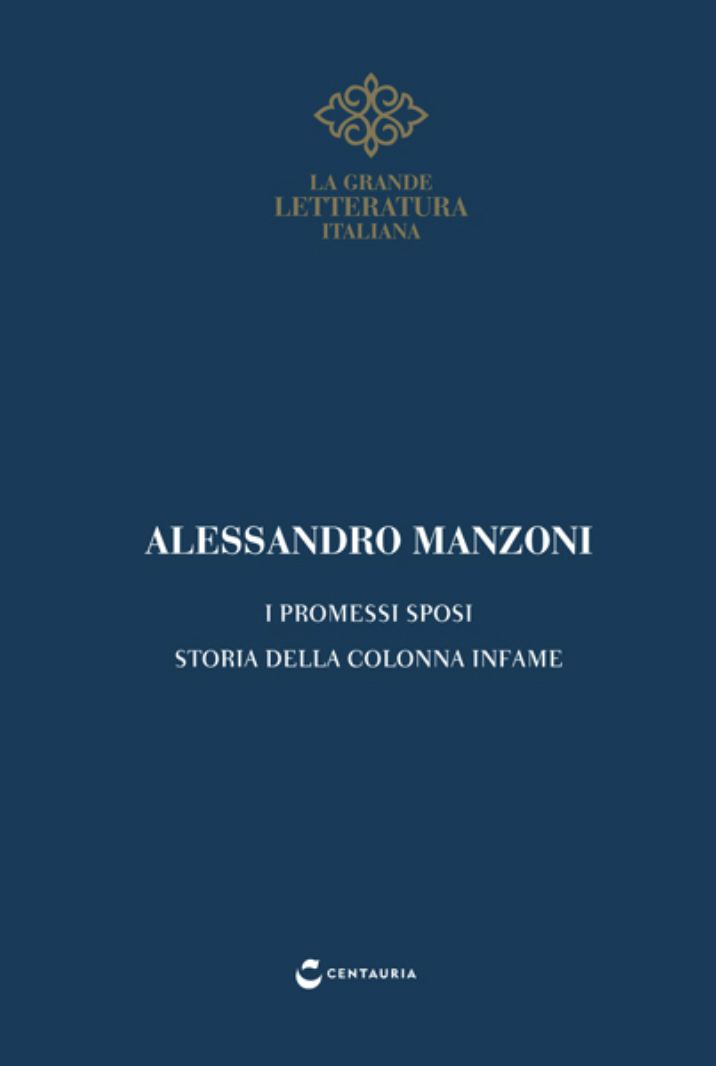 LA GRANDE
LETTERATURA
ITALIANA

ALESSANDRO MANZONI

I PROMESSI SPOSI

STORIA DELLA COLONNA INFAME

CENTAURIA